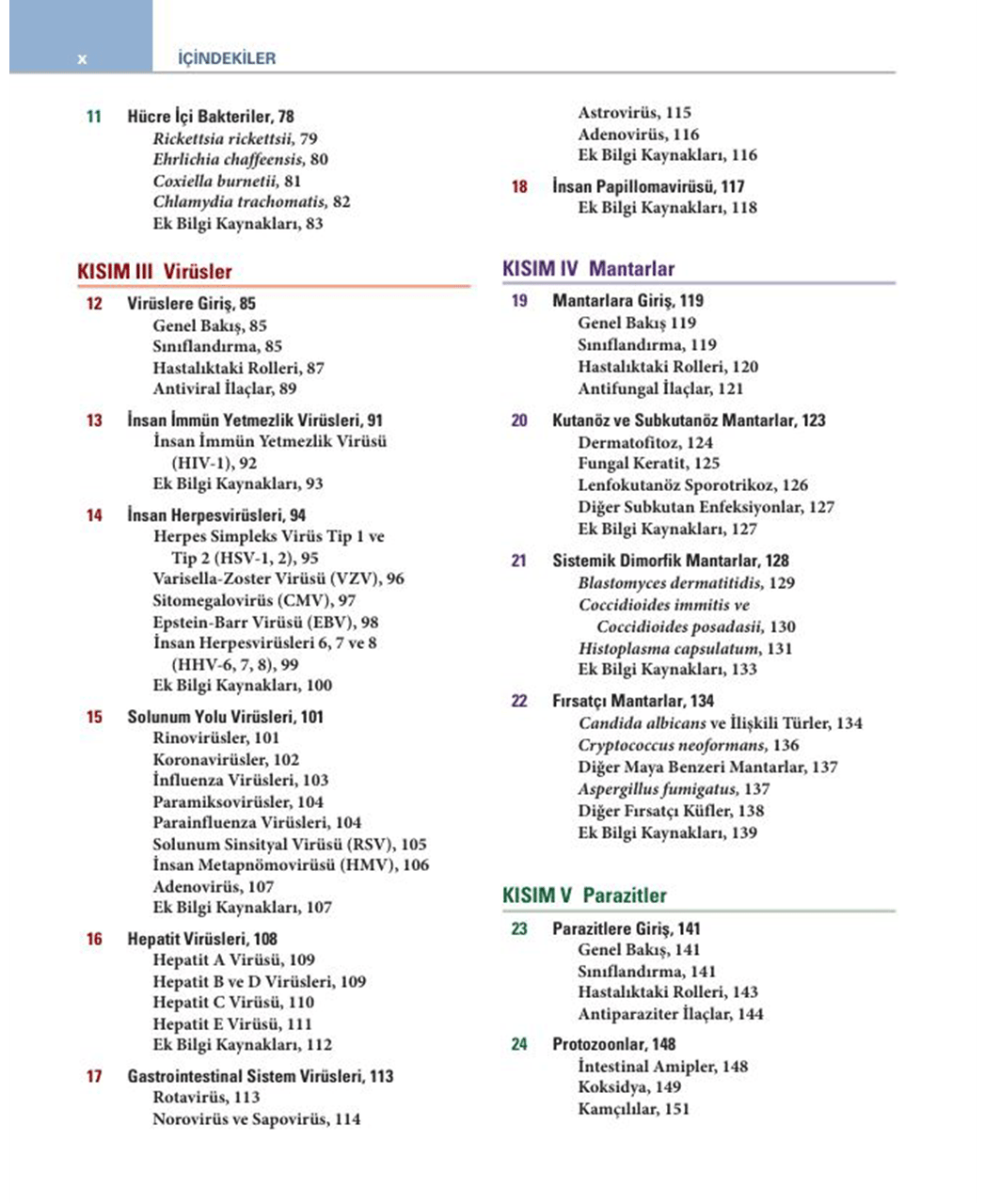 x İÇİNDEKİLER

11 Hücre İçi Bakteriler, 78
Rickettsia rickettsii, 79
Ehrlichia chaffeensis, 80
Coxiella burnetii, 81
Chlamydia trachomatis, 82
Ek Bilgi Kaynakları, 83

KISIM III Virüsler

12 Virüslere Giriş, 85
Genel Bakış, 85
Sınıflandırma, 85
Hastalıktaki Rolleri, 87
Antiviral İlaçlar, 89

13 İnsan İmmün Yetmezlik Virüsleri, 91
İnsan İmmün Yetmezlik Virüsü (HIV-1), 92
Ek Bilgi Kaynakları, 93

14 İnsan Herpesvirüsleri, 94
Herpes Simpleks Virüs Tip 1 ve Tip 2 (HSV-1, 2), 95
Varisella-Zoster Virüsü (VZV), 96
Sitomegalovirüs (CMV), 97
Epstein-Barr Virüsü (EBV), 98
İnsan Herpesvirüsleri 6, 7 ve 8 (HHV-6, 7, 8), 99
Ek Bilgi Kaynakları, 100

15 Solunum Yolu Virüsleri, 101
Rinovirüsler, 101
Koronavirüsler, 102
İnfluenza Virüsleri, 103
Paramiksovirüsler, 104
Parainfluenza Virüsleri, 104
Solunum Sinsityal Virüsü (RSV), 105
İnsan Metapnömovirüsü (HMV), 106
Adenovirüs, 107
Ek Bilgi Kaynakları, 107

16 Hepatit Virüsleri, 108
Hepatit A Virüsü, 109
Hepatit B ve D Virüsleri, 109
Hepatit C Virüsü, 110
Hepatit E Virüsü, 111
Ek Bilgi Kaynakları, 112

17 Gastrointestinal Sistem Virüsleri, 113
Rotavirüs, 113
Norovirüs ve Sapovirüs, 114
Astrovirüs, 115
Adenovirüs, 116
Ek Bilgi Kaynakları, 116

18 İnsan Papillomavirüsü, 117
Ek Bilgi Kaynakları, 118

KISIM IV Mantarlar

19 Mantarlara Giriş, 119
Genel Bakış 119
Sınıflandırma, 119
Hastalıktaki Rolleri, 120
Antifungal İlaçlar, 121

20 Kutanöz ve Subkutanöz Mantarlar, 123
Dermatofitoz, 124
Fungal Keratit, 125
Lenfokutanöz Sporotrikoz, 126
Diğer Subkutan Enfeksiyonlar, 127
Ek Bilgi Kaynakları, 127

21 Sistemik Dimorfik Mantarlar, 128
Blastomyces dermatitidis, 129
Coccidioides immitis ve Coccidioides posadasii, 130
Histoplasma capsulatum, 131
Ek Bilgi Kaynakları, 133

22 Fırsatçı Mantarlar, 134
Candida albicans ve İlişkili Türler, 134
Cryptococcus neoformans, 136
Diğer Maya Benzeri Mantarlar, 137
Aspergillus fumigatus, 137
Diğer Fırsatçı Küfler, 138
Ek Bilgi Kaynakları, 139

KISIM V Parazitler

23 Parazitlere Giriş, 141
Genel Bakış, 141
Sınıflandırma, 141
Hastalıktaki Rolleri, 143
Antiparaziter İlaçlar, 144

24 Protozoonlar, 148
İntestinal Amipler, 148
Koksidya, 149
Kamçılılar, 151